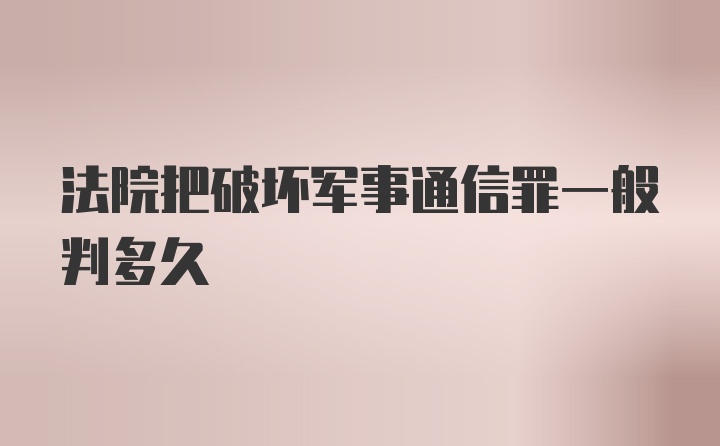 法院把破坏军事通信罪一般判多久